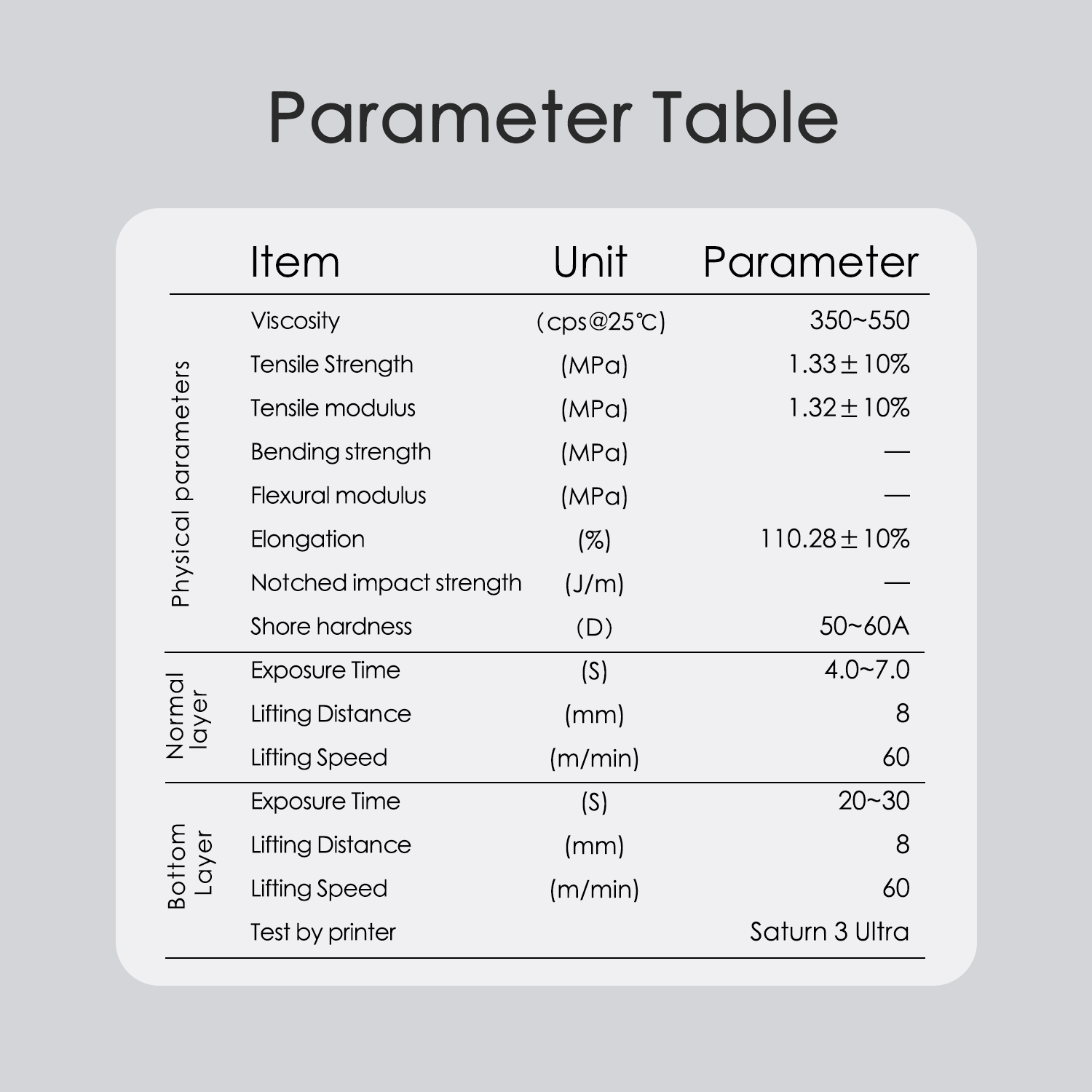 Parameter Table

| | Item | Unit | Parameter |
|---|---|---|---|
| Physical parameters | Viscosity | (cps@25℃) | 350~550 |
| | Tensile Strength | (MPa) | 1.33±10% |
| | Tensile modulus | (MPa) | 1.32±10% |
| | Bending strength | (MPa) | — |
| | Flexural modulus | (MPa) | — |
| | Elongation | (%) | 110.28±10% |
| | Notched impact strength | (J/m) | — |
| | Shore hardness | (D) | 50~60A |
| Normal layer | Exposure Time | (S) | 4.0~7.0 |
| | Lifting Distance | (mm) | 8 |
| | Lifting Speed | (m/min) | 60 |
| Bottom Layer | Exposure Time | (S) | 20~30 |
| | Lifting Distance | (mm) | 8 |
| | Lifting Speed | (m/min) | 60 |
| | Test by printer | | Saturn 3 Ultra |